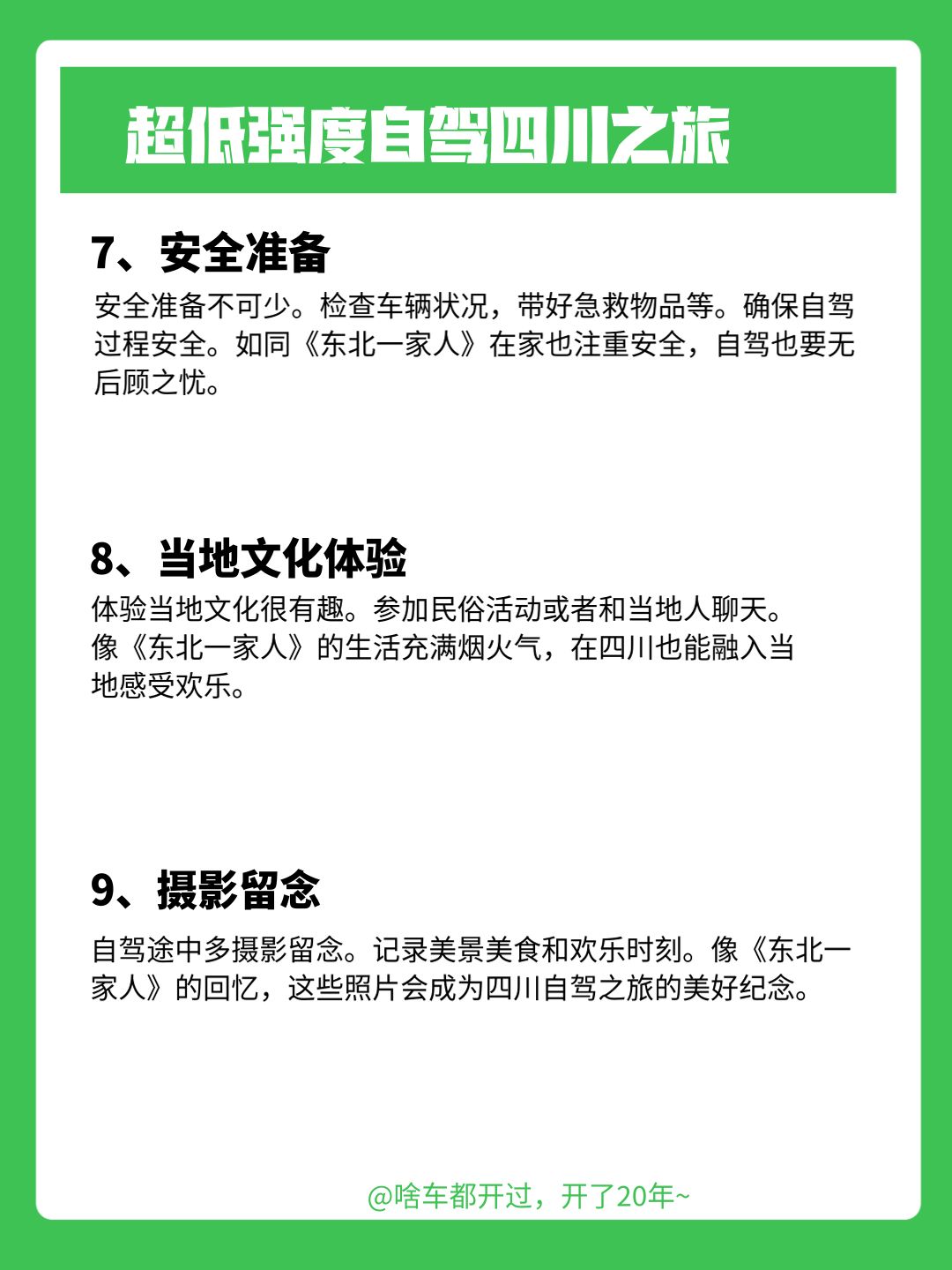 超低强度自驾四川之旅

7、安全准备

安全准备不可少。检查车辆状况，带好急救物品等。确保自驾过程安全。如同《东北一家人》在家也注重安全，自驾也要无后顾之忧。

8、当地文化体验

体验当地文化很有趣。参加民俗活动或者和当地人聊天。像《东北一家人》的生活充满烟火气，在四川也能融入当地感受欢乐。

9、摄影留念

自驾途中多摄影留念。记录美景美食和欢乐时刻。像《东北一家人》的回忆，这些照片会成为四川自驾之旅的美好纪念。

@啥车都开过，开了20年~